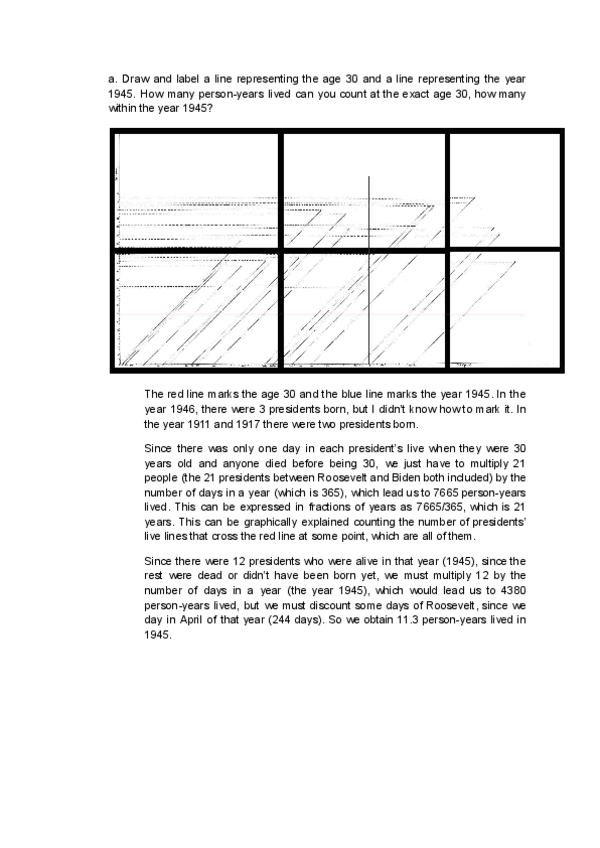 a. Draw and label a line representing the age 30 and a line representing the year 1945. How many person-years lived can you count at the exact age 30, how many within the year 1945?

The red line marks the age 30 and the blue line marks the year 1945. In the year 1946, there were 3 presidents born, but I didn't know how to mark it. In the year 1911 and 1917 there were two presidents born.

Since there was only one day in each president's live when they were 30 years old and anyone died before being 30, we just have to multiply 21 people (the 21 presidents between Roosevelt and Biden both included) by the number of days in a year (which is 365), which lead us to 7665 person-years lived. This can be expressed in fractions of years as 7665/365, which is 21 years. This can be graphically explained counting the number of presidents' live lines that cross the red line at some point, which are all of them.

Since there were 12 presidents who were alive in that year (1945), since the rest were dead or didn't have been born yet, we must multiply 12 by the number of days in a year (the year 1945), which would lead us to 4380 person-years lived, but we must discount some days of Roosevelt, since we day in April of that year (244 days). So we obtain 11.3 person-years lived in 1945.